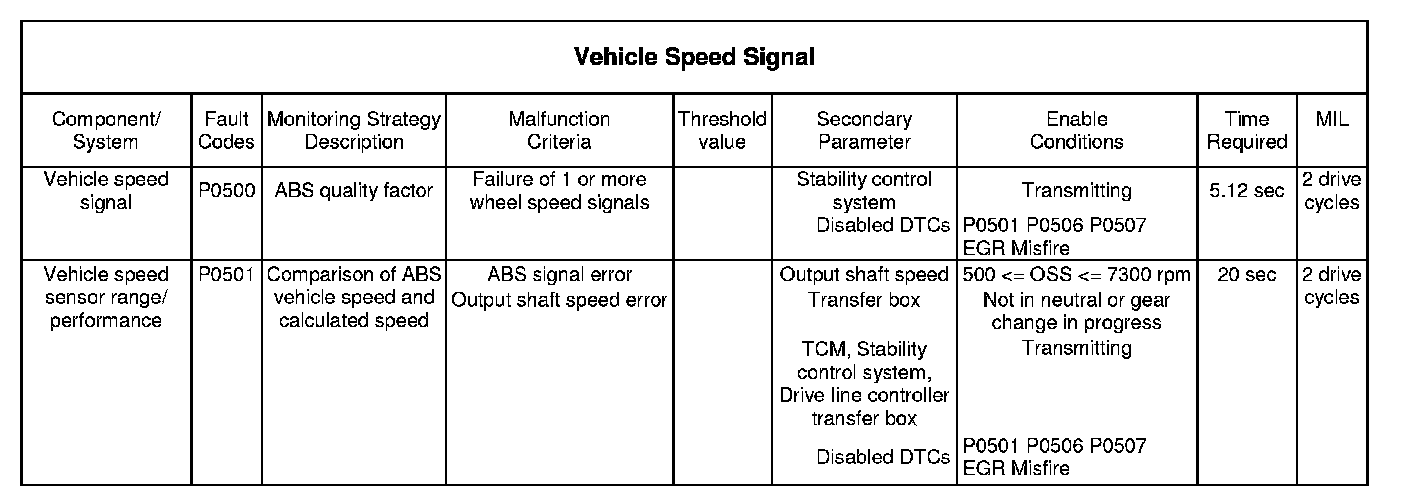 **Vehicle Speed Signal**

| Component/ System | Fault Codes | Monitoring Strategy Description | Malfunction Criteria | Threshold value | Secondary Parameter | Enable Conditions | Time Required | MIL |
|---|---|---|---|---|---|---|---|---|
| Vehicle speed signal | P0500 | ABS quality factor | Failure of 1 or more wheel speed signals | | Stability control system Disabled DTCs | Transmitting P0501 P0506 P0507 EGR Misfire | 5.12 sec | 2 drive cycles |
| Vehicle speed sensor range/ performance | P0501 | Comparison of ABS vehicle speed and calculated speed | ABS signal error Output shaft speed error | | Output shaft speed Transfer box TCM, Stability control system, Drive line controller transfer box Disabled DTCs | 500 <= OSS <= 7300 rpm Not in neutral or gear change in progress Transmitting P0501 P0506 P0507 EGR Misfire | 20 sec | 2 drive cycles |